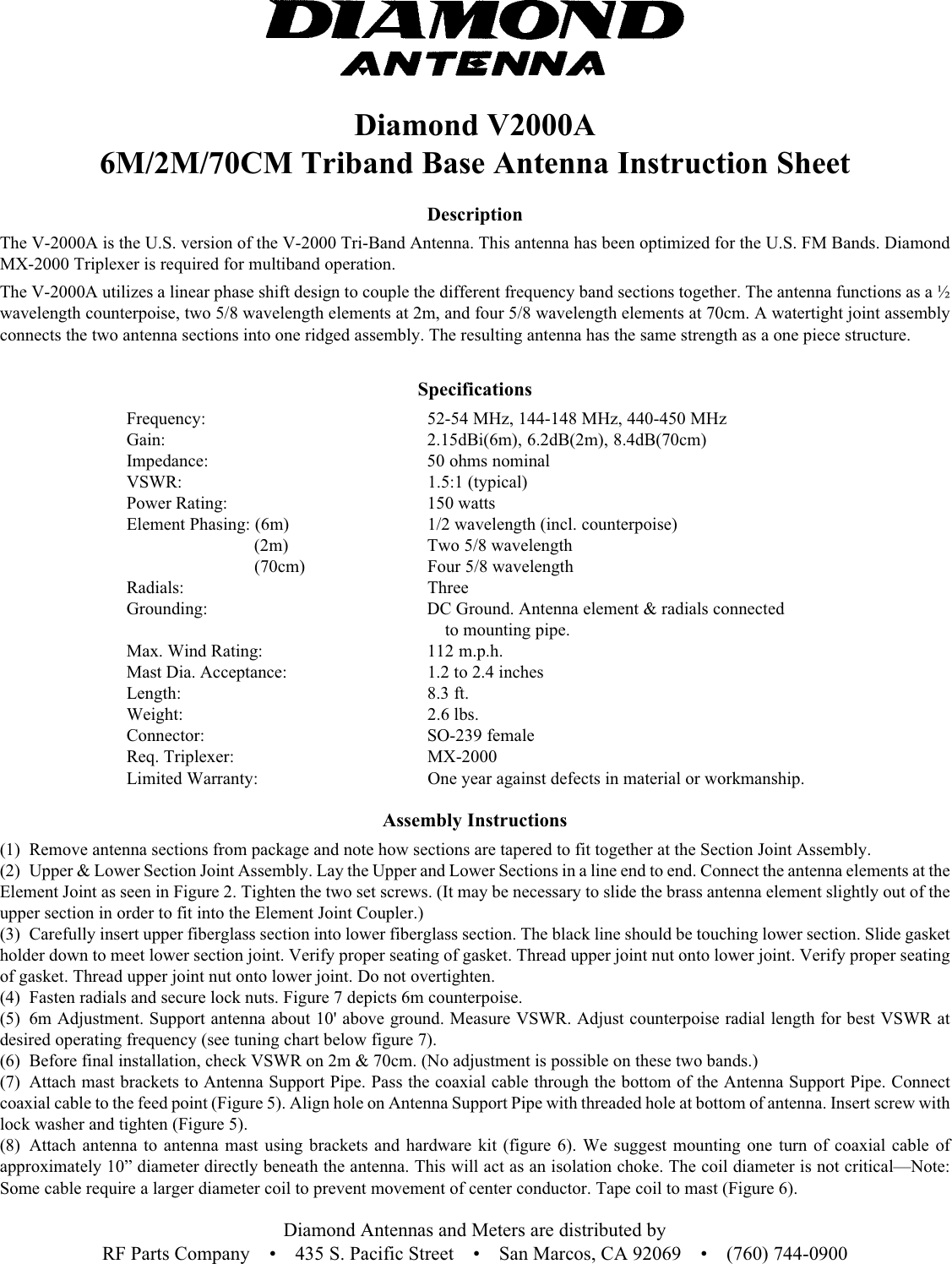 DIAMOND
ANTENNA

Diamond V2000A
6M/2M/70CM Triband Base Antenna Instruction Sheet

Description

The V-2000A is the U.S. version of the V-2000 Tri-Band Antenna. This antenna has been optimized for the U.S. FM Bands. Diamond MX-2000 Triplexer is required for multiband operation.

The V-2000A utilizes a linear phase shift design to couple the different frequency band sections together. The antenna functions as a ½ wavelength counterpoise, two 5/8 wavelength elements at 2m, and four 5/8 wavelength elements at 70cm. A watertight joint assembly connects the two antenna sections into one ridged assembly. The resulting antenna has the same strength as a one piece structure.

Specifications

| | |
|---|---|
| Frequency: | 52-54 MHz, 144-148 MHz, 440-450 MHz |
| Gain: | 2.15dBi(6m), 6.2dB(2m), 8.4dB(70cm) |
| Impedance: | 50 ohms nominal |
| VSWR: | 1.5:1 (typical) |
| Power Rating: | 150 watts |
| Element Phasing: (6m) | 1/2 wavelength (incl. counterpoise) |
| (2m) | Two 5/8 wavelength |
| (70cm) | Four 5/8 wavelength |
| Radials: | Three |
| Grounding: | DC Ground. Antenna element & radials connected to mounting pipe. |
| Max. Wind Rating: | 112 m.p.h. |
| Mast Dia. Acceptance: | 1.2 to 2.4 inches |
| Length: | 8.3 ft. |
| Weight: | 2.6 lbs. |
| Connector: | SO-239 female |
| Req. Triplexer: | MX-2000 |
| Limited Warranty: | One year against defects in material or workmanship. |

Assembly Instructions

(1) Remove antenna sections from package and note how sections are tapered to fit together at the Section Joint Assembly.
(2) Upper & Lower Section Joint Assembly. Lay the Upper and Lower Sections in a line end to end. Connect the antenna elements at the Element Joint as seen in Figure 2. Tighten the two set screws. (It may be necessary to slide the brass antenna element slightly out of the upper section in order to fit into the Element Joint Coupler.)
(3) Carefully insert upper fiberglass section into lower fiberglass section. The black line should be touching lower section. Slide gasket holder down to meet lower section joint. Verify proper seating of gasket. Thread upper joint nut onto lower joint. Verify proper seating of gasket. Thread upper joint nut onto lower joint. Do not overtighten.
(4) Fasten radials and secure lock nuts. Figure 7 depicts 6m counterpoise.
(5) 6m Adjustment. Support antenna about 10' above ground. Measure VSWR. Adjust counterpoise radial length for best VSWR at desired operating frequency (see tuning chart below figure 7).
(6) Before final installation, check VSWR on 2m & 70cm. (No adjustment is possible on these two bands.)
(7) Attach mast brackets to Antenna Support Pipe. Pass the coaxial cable through the bottom of the Antenna Support Pipe. Connect coaxial cable to the feed point (Figure 5). Align hole on Antenna Support Pipe with threaded hole at bottom of antenna. Insert screw with lock washer and tighten (Figure 5).
(8) Attach antenna to antenna mast using brackets and hardware kit (figure 6). We suggest mounting one turn of coaxial cable of approximately 10” diameter directly beneath the antenna. This will act as an isolation choke. The coil diameter is not critical—Note: Some cable require a larger diameter coil to prevent movement of center conductor. Tape coil to mast (Figure 6).

Diamond Antennas and Meters are distributed by
RF Parts Company • 435 S. Pacific Street • San Marcos, CA 92069 • (760) 744-0900